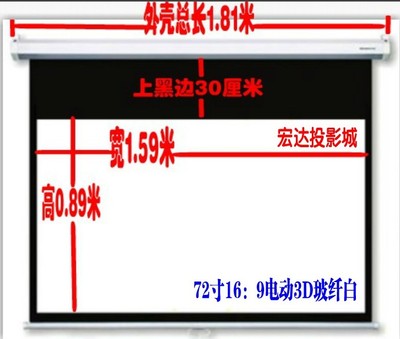 外壳总长1.81米

上黑边30厘米

宽1.59米

宏达投影城

高0.89米

72寸16：9电动3D玻纤白